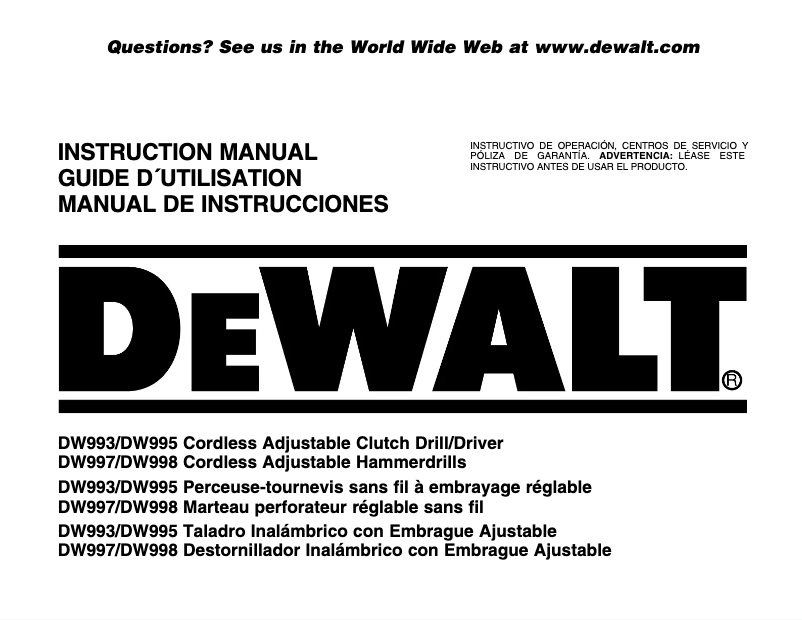 Questions? See us in the World Wide Web at www.dewalt.com

INSTRUCTION MANUAL
GUIDE D´UTILISATION
MANUAL DE INSTRUCCIONES

INSTRUCTIVO DE OPERACIÓN, CENTROS DE SERVICIO Y PÓLIZA DE GARANTÍA. ADVERTENCIA: LÉASE ESTE INSTRUCTIVO ANTES DE USAR EL PRODUCTO.

DEWALT®

DW993/DW995 Cordless Adjustable Clutch Drill/Driver
DW997/DW998 Cordless Adjustable Hammerdrills

DW993/DW995 Perceuse-tournevis sans fil à embrayage réglable
DW997/DW998 Marteau perforateur réglable sans fil

DW993/DW995 Taladro Inalámbrico con Embrague Ajustable
DW997/DW998 Destornillador Inalámbrico con Embrague Ajustable